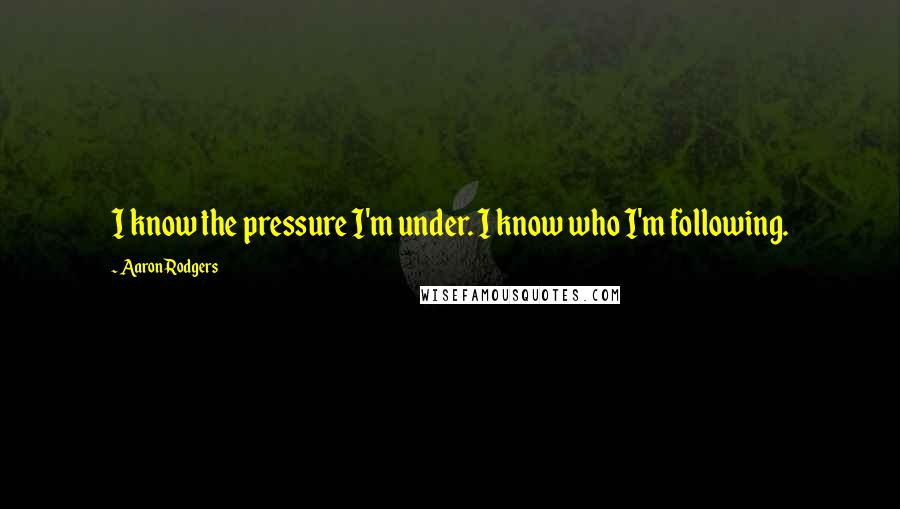 I know the pressure I'm under. I know who I'm following.

- Aaron Rodgers

WISEFAMOUSQUOTES.COM